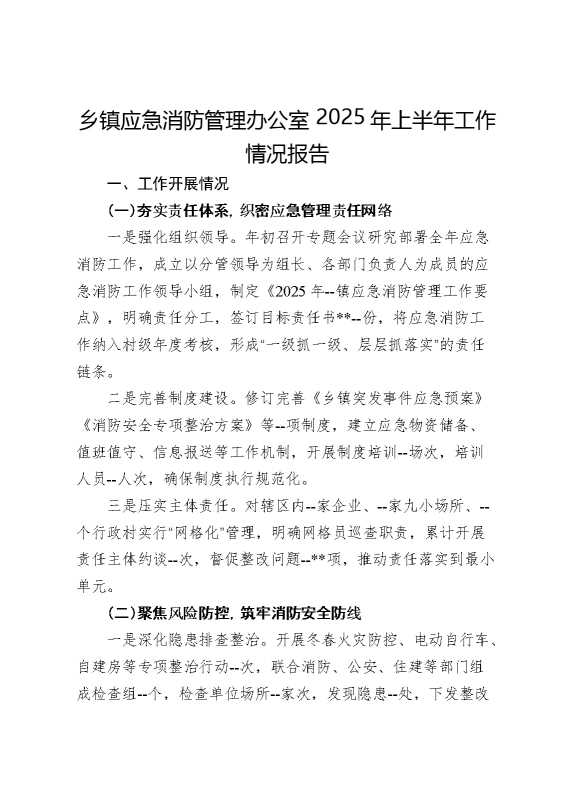 乡镇应急消防管理办公室 2025 年上半年工作情况报告

一、工作开展情况

（一）夯实责任体系，织密应急管理责任网络

一是强化组织领导。年初召开专题会议研究部署全年应急消防工作，成立以分管领导为组长、各部门负责人为成员的应急消防工作领导小组，制定《2025 年--镇应急消防管理工作要点》，明确责任分工，签订目标责任书**--份，将应急消防工作纳入村级年度考核，形成"一级抓一级、层层抓落实"的责任链条。

二是完善制度建设。修订完善《乡镇突发事件应急预案》《消防安全专项整治方案》等--项制度，建立应急物资储备、值班值守、信息报送等工作机制，开展制度培训--场次，培训人员--人次，确保制度执行规范化。

三是压实主体责任。对辖区内--家企业、--家九小场所、--个行政村实行"网格化"管理，明确网格员巡查职责，累计开展责任主体约谈--次，督促整改问题--**项，推动责任落实到最小单元。

（二）聚焦风险防控，筑牢消防安全防线

一是深化隐患排查整治。开展冬春火灾防控、电动自行车、自建房等专项整治行动--次，联合消防、公安、住建等部门组成检查组--个，检查单位场所--家次，发现隐患--处，下发整改